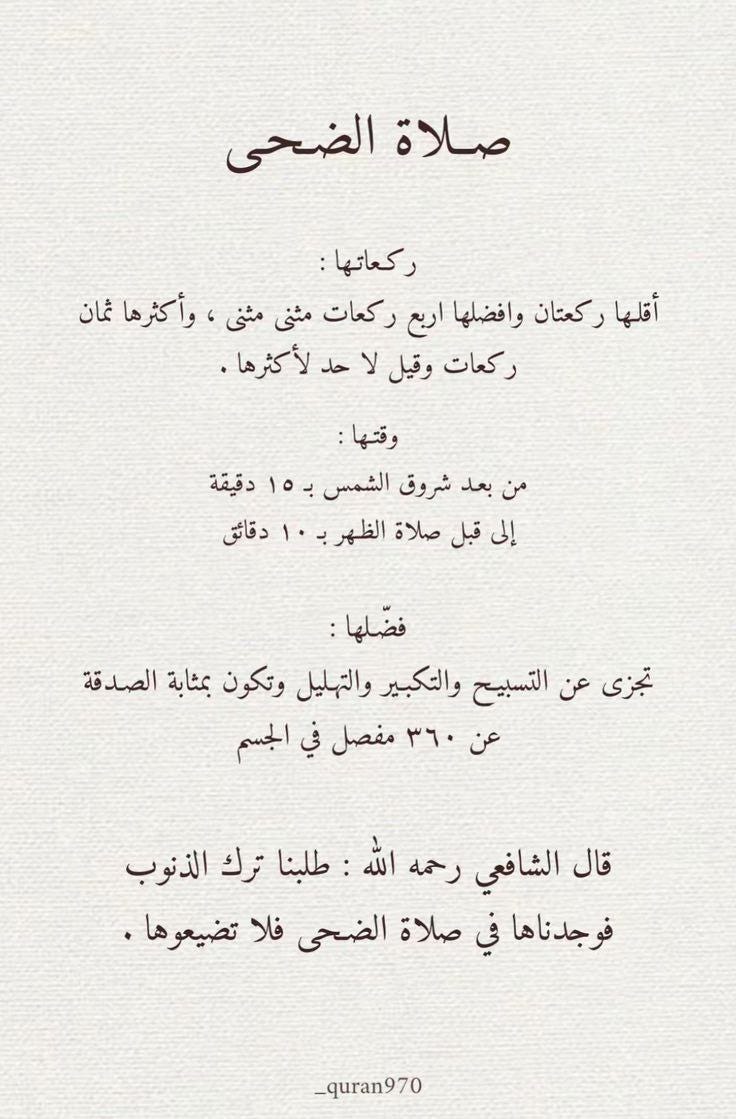 صلاة الضحى

ركعاتها :
أقلها ركعتان وافضلها اربع ركعات مثنى مثنى ، وأكثرها ثمان ركعات وقيل لا حد لأكثرها .

وقتها :
من بعد شروق الشمس بـ ١٥ دقيقة
إلى قبل صلاة الظهر بـ ١٠ دقائق

فضّلها :
تجزى عن التسبيح والتكبير والتهليل وتكون بمثابة الصدقة عن ٣٦٠ مفصل في الجسم

قال الشافعي رحمه الله : طلبنا ترك الذنوب فوجدناها في صلاة الضحى فلا تضيعوها .

_quran970